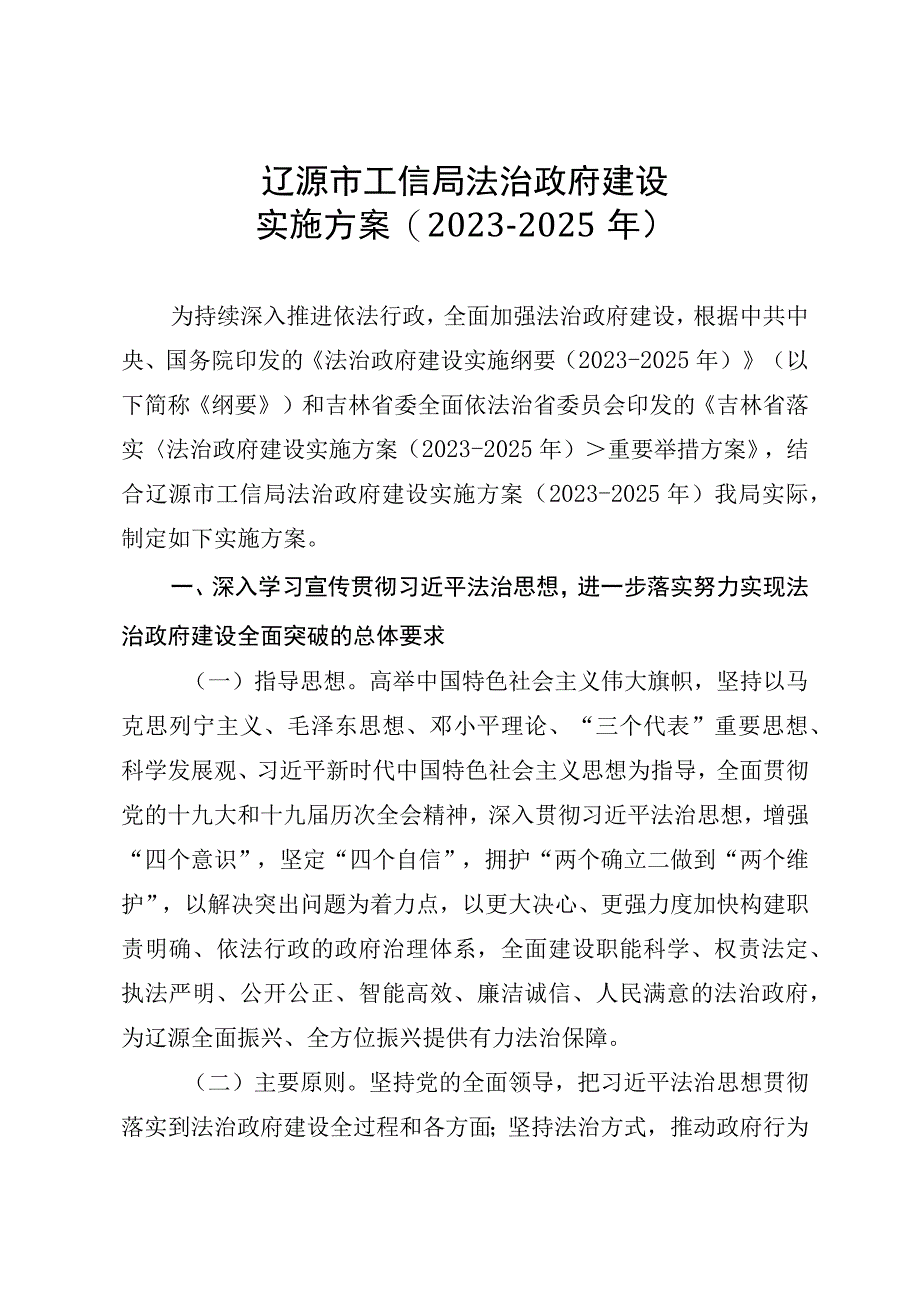 辽源市工信局法治政府建设
实施方案（2023-2025年）

为持续深入推进依法行政，全面加强法治政府建设，根据中共中央、国务院印发的《法治政府建设实施纲要（2023-2025年）》（以下简称《纲要》）和吉林省委全面依法治省委员会印发的《吉林省落实〈法治政府建设实施方案（2023-2025年）＞重要举措方案》，结合辽源市工信局法治政府建设实施方案（2023-2025年）我局实际，制定如下实施方案。

一、深入学习宣传贯彻习近平法治思想，进一步落实努力实现法治政府建设全面突破的总体要求

（一）指导思想。高举中国特色社会主义伟大旗帜，坚持以马克思列宁主义、毛泽东思想、邓小平理论、“三个代表”重要思想、科学发展观、习近平新时代中国特色社会主义思想为指导，全面贯彻党的十九大和十九届历次全会精神，深入贯彻习近平法治思想，增强“四个意识”，坚定“四个自信”，拥护“两个确立二做到“两个维护”，以解决突出问题为着力点，以更大决心、更强力度加快构建职责明确、依法行政的政府治理体系，全面建设职能科学、权责法定、执法严明、公开公正、智能高效、廉洁诚信、人民满意的法治政府，为辽源全面振兴、全方位振兴提供有力法治保障。

（二）主要原则。坚持党的全面领导，把习近平法治思想贯彻落实到法治政府建设全过程和各方面；坚持法治方式，推动政府行为